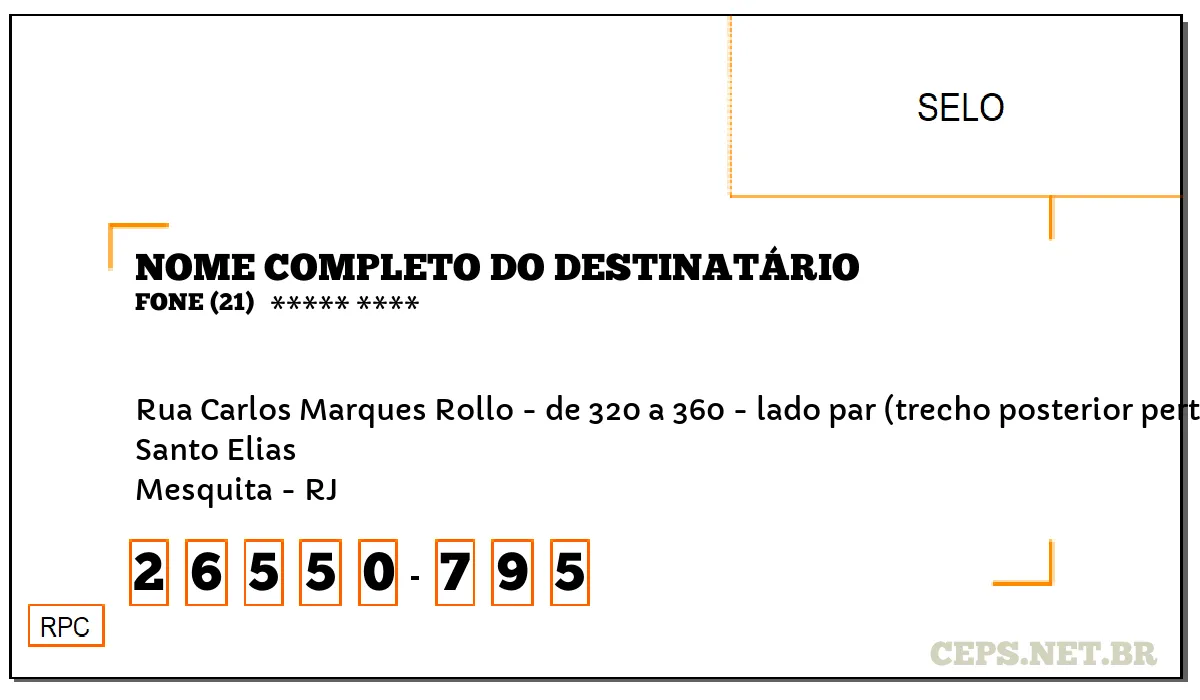 SELO

NOME COMPLETO DO DESTINATÁRIO
FONE (21) ***** ****

Rua Carlos Marques Rollo - de 320 a 360 - lado par (trecho posterior pert
Santo Elias
Mesquita - RJ

2 6 5 5 0 - 7 9 5

RPC

CEPS.NET.BR